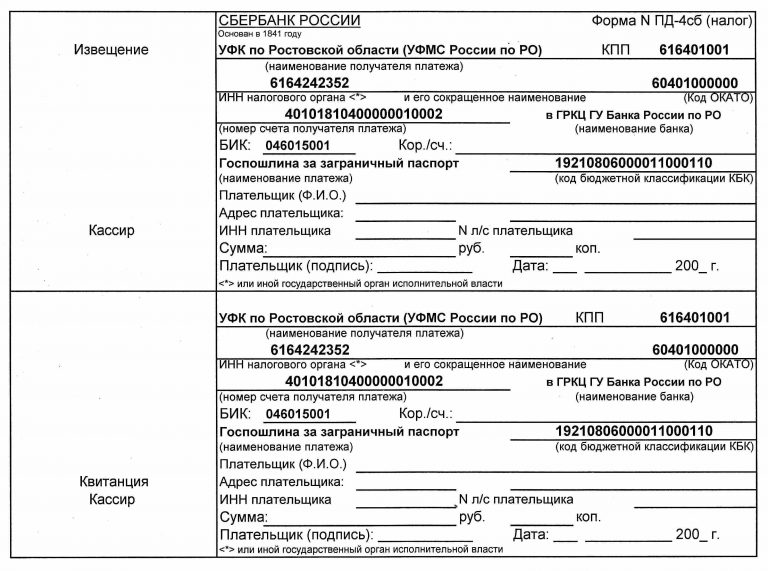 Извещение

Кассир

СБЕРБАНК РОССИИ
Основан в 1841 году

Форма N ПД-4сб (налог)

УФК по Ростовской области (УФМС России по РО) КПП 616401001
(наименование получателя платежа)
6164242352 60401000000
ИНН налогового органа <*> и его сокращенное наименование (Код ОКАТО)
40101810400000010002 в ГРКЦ ГУ Банка России по РО
(номер счета получателя платежа) (наименование банка)
БИК: 046015001 Кор./сч.:
Госпошлина за заграничный паспорт 19210806000011000110
(наименование платежа) (код бюджетной классификации КБК)
Плательщик (Ф.И.О.)
Адрес плательщика:
ИНН плательщика N л/с плательщика
Сумма: руб. коп.
Плательщик (подпись): Дата: 200_ г.
<*> или иной государственный орган исполнительной власти

Квитанция
Кассир

УФК по Ростовской области (УФМС России по РО) КПП 616401001
(наименование получателя платежа)
6164242352 60401000000
ИНН налогового органа <*> и его сокращенное наименование (Код ОКАТО)
40101810400000010002 в ГРКЦ ГУ Банка России по РО
(номер счета получателя платежа) (наименование банка)
БИК: 046015001 Кор./сч.:
Госпошлина за заграничный паспорт 19210806000011000110
(наименование платежа) (код бюджетной классификации КБК)
Плательщик (Ф.И.О.)
Адрес плательщика:
ИНН плательщика N л/с плательщика
Сумма: руб. коп.
Плательщик (подпись): Дата: 200_ г.
<*> или иной государственный орган исполнительной власти